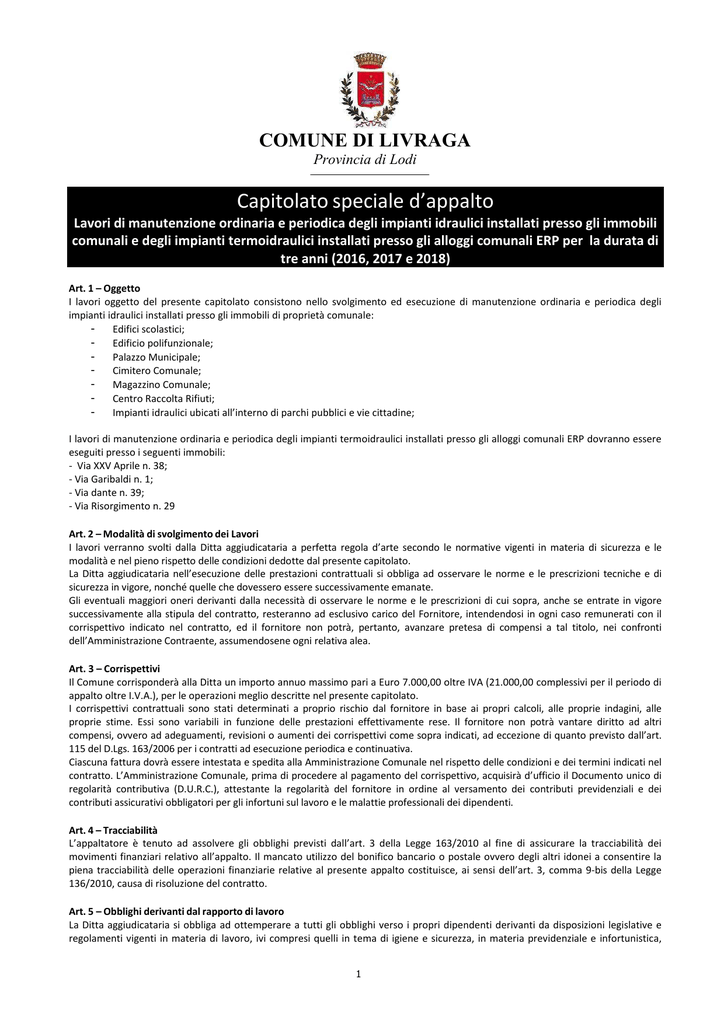 COMUNE DI LIVRAGA
Provincia di Lodi

Capitolato speciale d'appalto
Lavori di manutenzione ordinaria e periodica degli impianti idraulici installati presso gli immobili comunali e degli impianti termoidraulici installati presso gli alloggi comunali ERP per la durata di tre anni (2016, 2017 e 2018)

Art. 1 – Oggetto
I lavori oggetto del presente capitolato consistono nello svolgimento ed esecuzione di manutenzione ordinaria e periodica degli impianti idraulici installati presso gli immobili di proprietà comunale:
- Edifici scolastici;
- Edificio polifunzionale;
- Palazzo Municipale;
- Cimitero Comunale;
- Magazzino Comunale;
- Centro Raccolta Rifiuti;
- Impianti idraulici ubicati all'interno di parchi pubblici e vie cittadine;

I lavori di manutenzione ordinaria e periodica degli impianti termoidraulici installati presso gli alloggi comunali ERP dovranno essere eseguiti presso i seguenti immobili:
- Via XXV Aprile n. 38;
- Via Garibaldi n. 1;
- Via dante n. 39;
- Via Risorgimento n. 29

Art. 2 – Modalità di svolgimento dei Lavori
I lavori verranno svolti dalla Ditta aggiudicataria a perfetta regola d'arte secondo le normative vigenti in materia di sicurezza e le modalità e nel pieno rispetto delle condizioni dedotte dal presente capitolato.
La Ditta aggiudicataria nell'esecuzione delle prestazioni contrattuali si obbliga ad osservare le norme e le prescrizioni tecniche e di sicurezza in vigore, nonché quelle che dovessero essere successivamente emanate.
Gli eventuali maggiori oneri derivanti dalla necessità di osservare le norme e le prescrizioni di cui sopra, anche se entrate in vigore successivamente alla stipula del contratto, resteranno ad esclusivo carico del Fornitore, intendendosi in ogni caso remunerati con il corrispettivo indicato nel contratto, ed il fornitore non potrà, pertanto, avanzare pretesa di compensi a tal titolo, nei confronti dell'Amministrazione Contraente, assumendosene ogni relativa alea.

Art. 3 – Corrispettivi
Il Comune corrisponderà alla Ditta un importo annuo massimo pari a Euro 7.000,00 oltre IVA (21.000,00 complessivi per il periodo di appalto oltre I.V.A.), per le operazioni meglio descritte nel presente capitolato.
I corrispettivi contrattuali sono stati determinati a proprio rischio dal fornitore in base ai propri calcoli, alle proprie indagini, alle proprie stime. Essi sono variabili in funzione delle prestazioni effettivamente rese. Il fornitore non potrà vantare diritto ad altri compensi, ovvero ad adeguamenti, revisioni o aumenti dei corrispettivi come sopra indicati, ad eccezione di quanto previsto dall'art. 115 del D.Lgs. 163/2006 per i contratti ad esecuzione periodica e continuativa.
Ciascuna fattura dovrà essere intestata e spedita alla Amministrazione Comunale nel rispetto delle condizioni e dei termini indicati nel contratto. L'Amministrazione Comunale, prima di procedere al pagamento del corrispettivo, acquisirà d'ufficio il Documento unico di regolarità contributiva (D.U.R.C.), attestante la regolarità del fornitore in ordine al versamento dei contributi previdenziali e dei contributi assicurativi obbligatori per gli infortuni sul lavoro e le malattie professionali dei dipendenti.

Art. 4 – Tracciabilità
L'appaltatore è tenuto ad assolvere gli obblighi previsti dall'art. 3 della Legge 163/2010 al fine di assicurare la tracciabilità dei movimenti finanziari relativo all'appalto. Il mancato utilizzo del bonifico bancario o postale ovvero degli altri idonei a consentire la piena tracciabilità delle operazioni finanziarie relative al presente appalto costituisce, ai sensi dell'art. 3, comma 9-bis della Legge 136/2010, causa di risoluzione del contratto.

Art. 5 – Obblighi derivanti dal rapporto di lavoro
La Ditta aggiudicataria si obbliga ad ottemperare a tutti gli obblighi verso i propri dipendenti derivanti da disposizioni legislative e regolamenti vigenti in materia di lavoro, ivi compresi quelli in tema di igiene e sicurezza, in materia previdenziale e infortunistica,

1